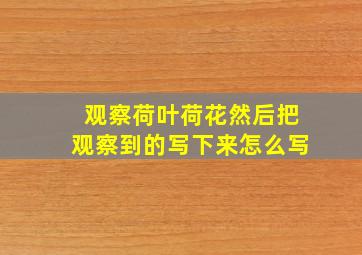 观察荷叶荷花然后把观察到的写下来怎么写